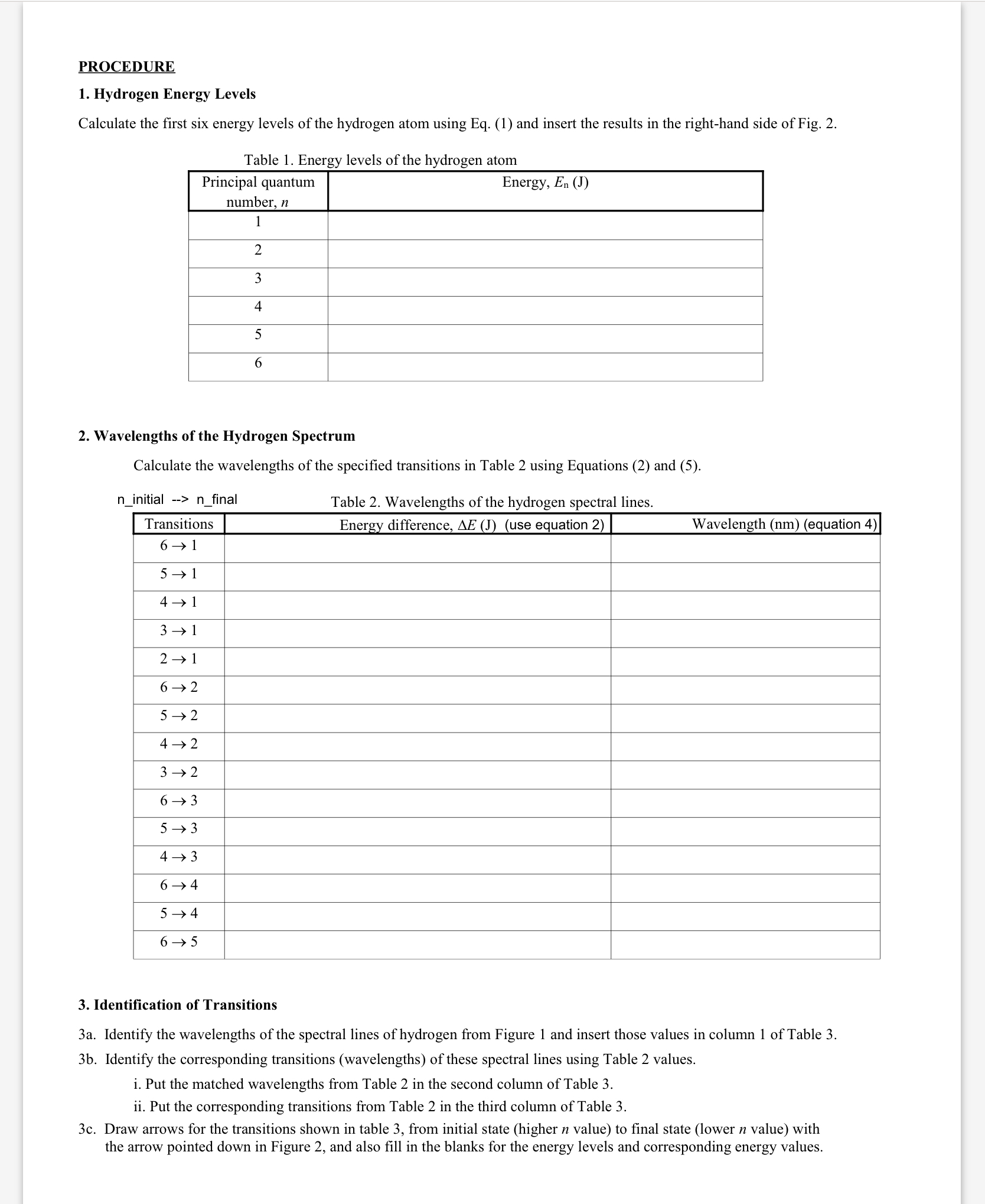 PROCEDURE

1. Hydrogen Energy Levels

Calculate the first six energy levels of the hydrogen atom using Eq. (1) and insert the results in the right-hand side of Fig. 2.

Table 1. Energy levels of the hydrogen atom

| Principal quantum number, $n$ | Energy, $E_n$ (J) |
|---|---|
| 1 | |
| 2 | |
| 3 | |
| 4 | |
| 5 | |
| 6 | |

2. Wavelengths of the Hydrogen Spectrum

Calculate the wavelengths of the specified transitions in Table 2 using Equations (2) and (5).

n_initial --> n_final

Table 2. Wavelengths of the hydrogen spectral lines.

| Transitions | Energy difference, $\Delta E$ (J) (use equation 2) | Wavelength (nm) (equation 4) |
|---|---|---|
| $6 \rightarrow 1$ | | |
| $5 \rightarrow 1$ | | |
| $4 \rightarrow 1$ | | |
| $3 \rightarrow 1$ | | |
| $2 \rightarrow 1$ | | |
| $6 \rightarrow 2$ | | |
| $5 \rightarrow 2$ | | |
| $4 \rightarrow 2$ | | |
| $3 \rightarrow 2$ | | |
| $6 \rightarrow 3$ | | |
| $5 \rightarrow 3$ | | |
| $4 \rightarrow 3$ | | |
| $6 \rightarrow 4$ | | |
| $5 \rightarrow 4$ | | |
| $6 \rightarrow 5$ | | |

3. Identification of Transitions

3a. Identify the wavelengths of the spectral lines of hydrogen from Figure 1 and insert those values in column 1 of Table 3.

3b. Identify the corresponding transitions (wavelengths) of these spectral lines using Table 2 values.

i. Put the matched wavelengths from Table 2 in the second column of Table 3.

ii. Put the corresponding transitions from Table 2 in the third column of Table 3.

3c. Draw arrows for the transitions shown in table 3, from initial state (higher $n$ value) to final state (lower $n$ value) with the arrow pointed down in Figure 2, and also fill in the blanks for the energy levels and corresponding energy values.